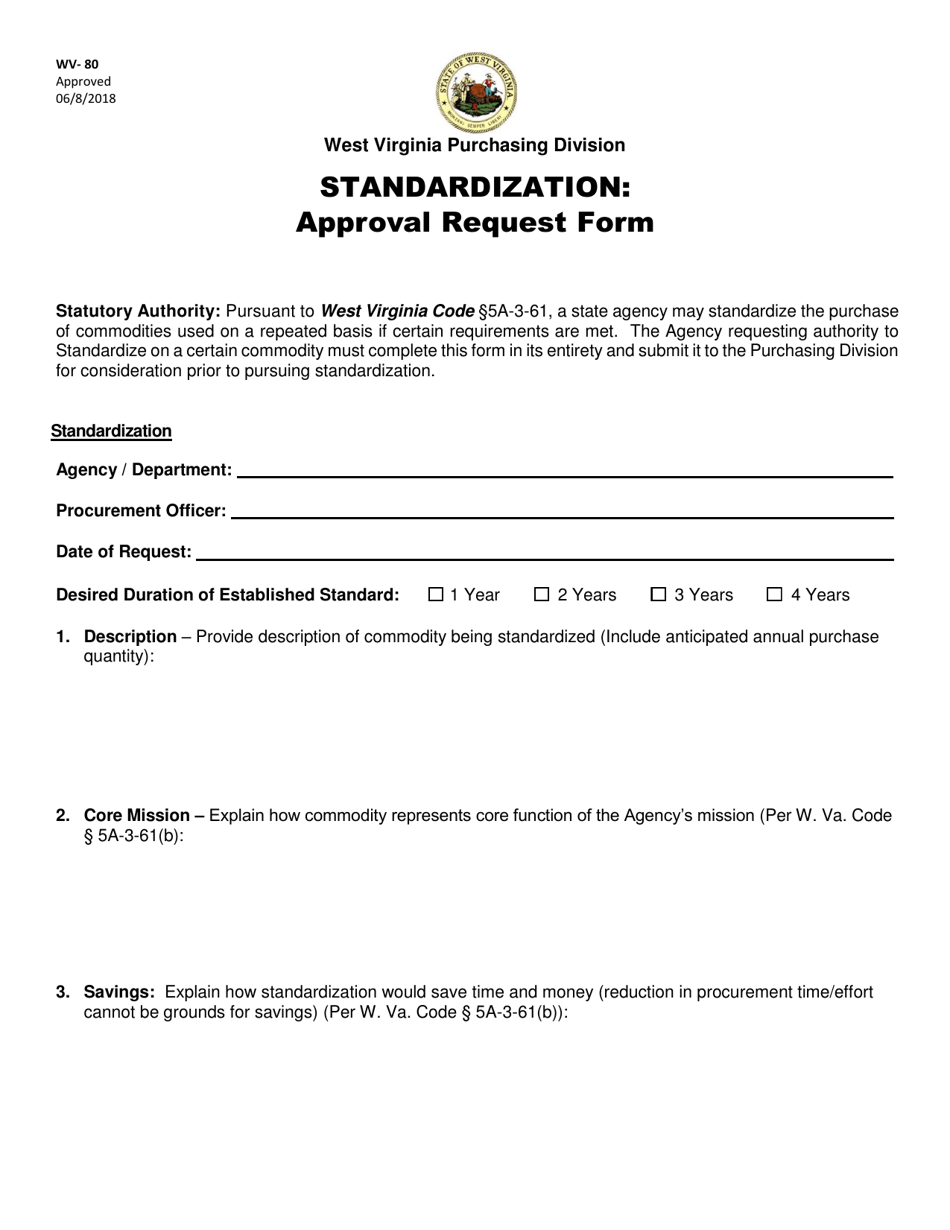 WV- 80
Approved
06/8/2018

West Virginia Purchasing Division

STANDARDIZATION:
Approval Request Form

Statutory Authority: Pursuant to West Virginia Code §5A-3-61, a state agency may standardize the purchase of commodities used on a repeated basis if certain requirements are met. The Agency requesting authority to Standardize on a certain commodity must complete this form in its entirety and submit it to the Purchasing Division for consideration prior to pursuing standardization.

Standardization

Agency / Department: ____

Procurement Officer: ____

Date of Request: ____

Desired Duration of Established Standard: ☐ 1 Year ☐ 2 Years ☐ 3 Years ☐ 4 Years

1. Description – Provide description of commodity being standardized (Include anticipated annual purchase quantity):

2. Core Mission – Explain how commodity represents core function of the Agency's mission (Per W. Va. Code § 5A-3-61(b):

3. Savings: Explain how standardization would save time and money (reduction in procurement time/effort cannot be grounds for savings) (Per W. Va. Code § 5A-3-61(b)):